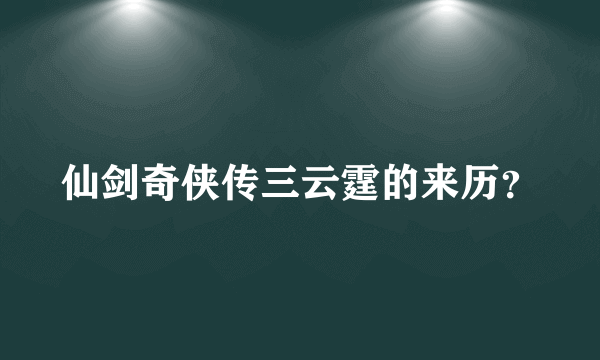 仙剑奇侠传三云霆的来历?